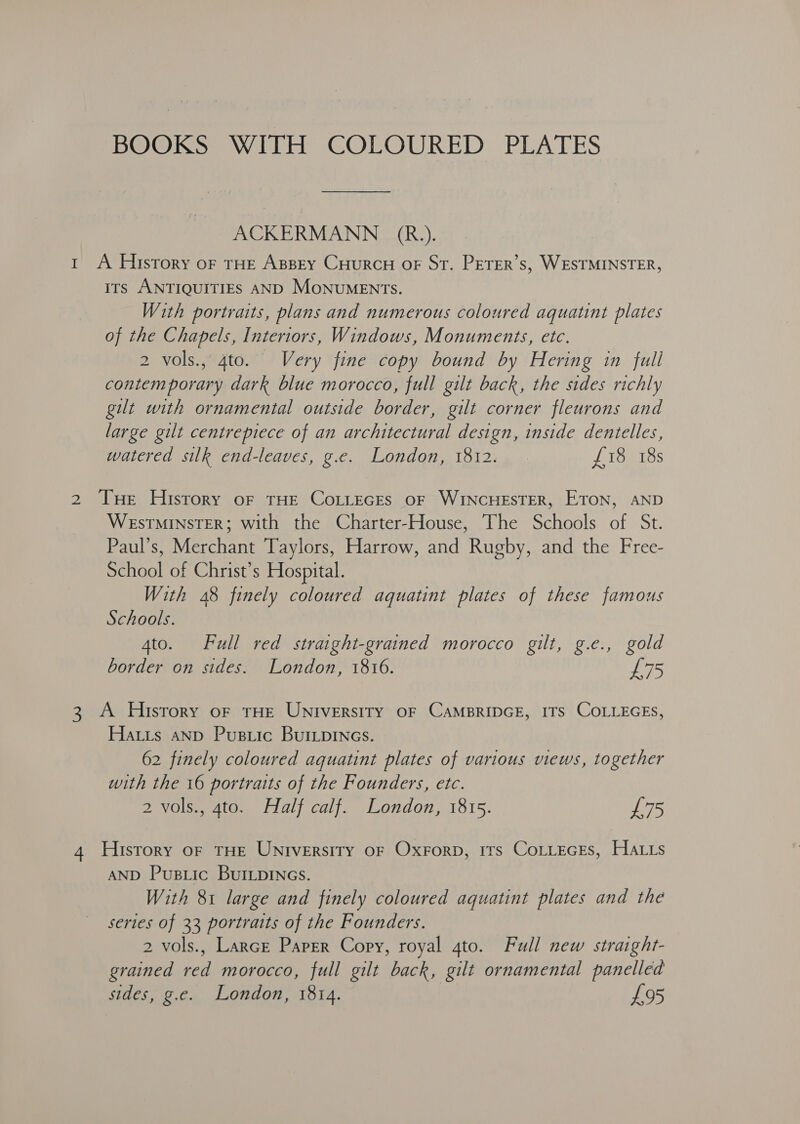 BOOKS WITH COLOURED PLATES

ACKERMANN (R.).

1 A History of the Abbey Church of St. Peter's, Westminster, its Antiquities and Monuments.

With portraits, plans and numerous coloured aquatint plates of the Chapels, Interiors, Windows, Monuments, etc.

2 vols., 4to. Very fine copy bound by Hering in full contemporary dark blue morocco, full gilt back, the sides richly gilt with ornamental outside border, gilt corner fleurons and large gilt centrepiece of an architectural design, inside dentelles, watered silk end-leaves, g.e. London, 1812. £18 18s

2 The History of the Colleges of Winchester, Eton, and Westminster; with the Charter-House, The Schools of St. Paul's, Merchant Taylors, Harrow, and Rugby, and the Free-School of Christ's Hospital.

With 48 finely coloured aquatint plates of these famous Schools.

4to. Full red straight-grained morocco gilt, g.e., gold border on sides. London, 1816. £75

3 A History of the University of Cambridge, its Colleges, Halls and Public Buildings.

62 finely coloured aquatint plates of various views, together with the 16 portraits of the Founders, etc.

2 vols., 4to. Half calf. London, 1815. £75

4 History of the University of Oxford, its Colleges, Halls and Public Buildings.

With 81 large and finely coloured aquatint plates and the series of 33 portraits of the Founders.

2 vols., Large Paper Copy, royal 4to. Full new straight-grained red morocco, full gilt back, gilt ornamental panelled sides, g.e. London, 1814. £95